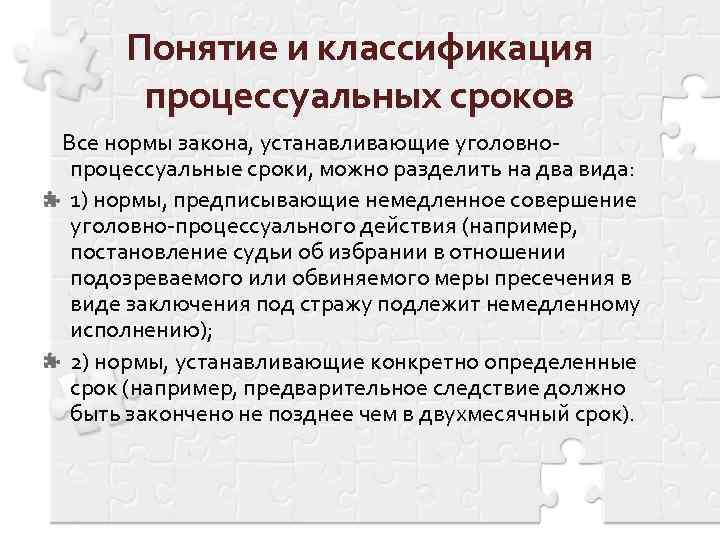 Понятие и классификация процессуальных сроков

Все нормы закона, устанавливающие уголовно-процессуальные сроки, можно разделить на два вида:

1) нормы, предписывающие немедленное совершение уголовно-процессуального действия (например, постановление судьи об избрании в отношении подозреваемого или обвиняемого меры пресечения в виде заключения под стражу подлежит немедленному исполнению);

2) нормы, устанавливающие конкретно определенные срок (например, предварительное следствие должно быть закончено не позднее чем в двухмесячный срок).